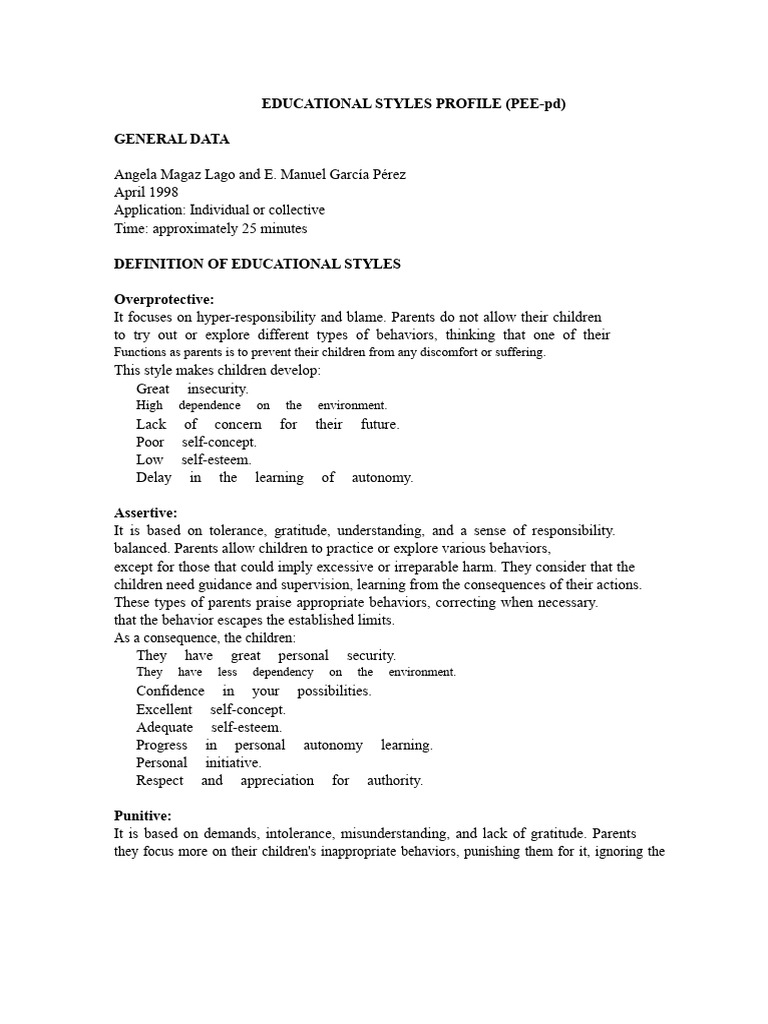 EDUCATIONAL STYLES PROFILE (PEE-pd)

GENERAL DATA

Angela Magaz Lago and E. Manuel García Pérez
April 1998
Application: Individual or collective
Time: approximately 25 minutes

DEFINITION OF EDUCATIONAL STYLES

Overprotective:
It focuses on hyper-responsibility and blame. Parents do not allow their children to try out or explore different types of behaviors, thinking that one of their Functions as parents is to prevent their children from any discomfort or suffering.
This style makes children develop:
Great insecurity.
High dependence on the environment.
Lack of concern for their future.
Poor self-concept.
Low self-esteem.
Delay in the learning of autonomy.

Assertive:
It is based on tolerance, gratitude, understanding, and a sense of responsibility. balanced. Parents allow children to practice or explore various behaviors, except for those that could imply excessive or irreparable harm. They consider that the children need guidance and supervision, learning from the consequences of their actions. These types of parents praise appropriate behaviors, correcting when necessary. that the behavior escapes the established limits.
As a consequence, the children:
They have great personal security.
They have less dependency on the environment.
Confidence in your possibilities.
Excellent self-concept.
Adequate self-esteem.
Progress in personal autonomy learning.
Personal initiative.
Respect and appreciation for authority.

Punitive:
It is based on demands, intolerance, misunderstanding, and lack of gratitude. Parents they focus more on their children's inappropriate behaviors, punishing them for it, ignoring the